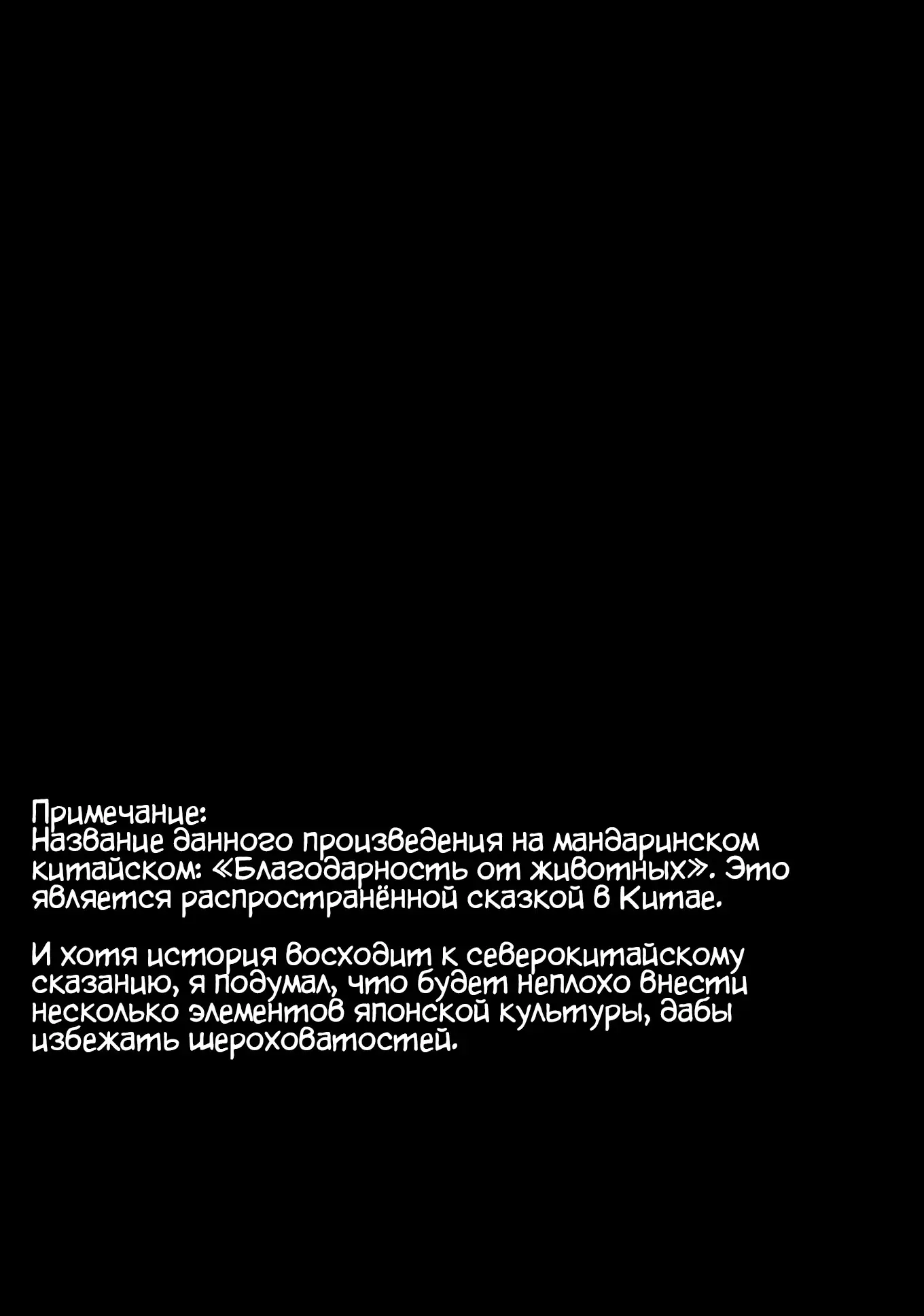 Примечание:
Название данного произведения на мандаринском китайском: «Благодарность от животных». Это является распространённой сказкой в Китае.

И хотя история восходит к северокитайскому сказанию, я подумал, что будет неплохо внести несколько элементов японской культуры, дабы избежать шероховатостей.